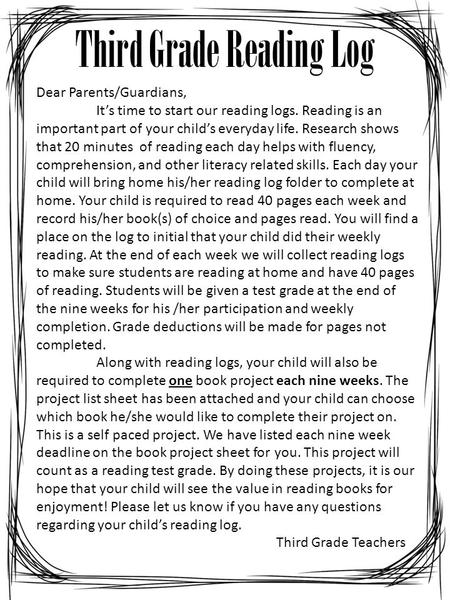 Third Grade Reading Log

Dear Parents/Guardians,

It's time to start our reading logs. Reading is an important part of your child's everyday life. Research shows that 20 minutes of reading each day helps with fluency, comprehension, and other literacy related skills. Each day your child will bring home his/her reading log folder to complete at home. Your child is required to read 40 pages each week and record his/her book(s) of choice and pages read. You will find a place on the log to initial that your child did their weekly reading. At the end of each week we will collect reading logs to make sure students are reading at home and have 40 pages of reading. Students will be given a test grade at the end of the nine weeks for his /her participation and weekly completion. Grade deductions will be made for pages not completed.

Along with reading logs, your child will also be required to complete one book project each nine weeks. The project list sheet has been attached and your child can choose which book he/she would like to complete their project on. This is a self paced project. We have listed each nine week deadline on the book project sheet for you. This project will count as a reading test grade. By doing these projects, it is our hope that your child will see the value in reading books for enjoyment! Please let us know if you have any questions regarding your child's reading log.

Third Grade Teachers